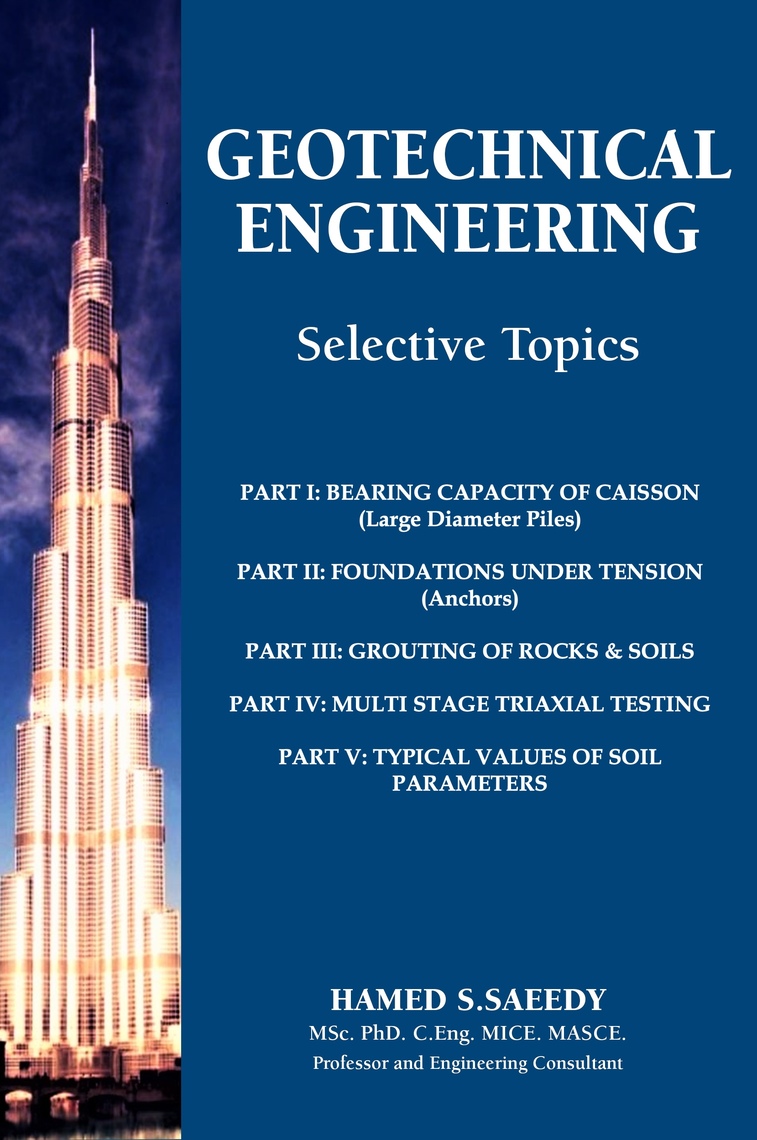 GEOTECHNICAL ENGINEERING

Selective Topics

PART I: BEARING CAPACITY OF CAISSON (Large Diameter Piles)

PART II: FOUNDATIONS UNDER TENSION (Anchors)

PART III: GROUTING OF ROCKS & SOILS

PART IV: MULTI STAGE TRIAXIAL TESTING

PART V: TYPICAL VALUES OF SOIL PARAMETERS

HAMED S.SAEEDY

MSc. PhD. C.Eng. MICE. MASCE.

Professor and Engineering Consultant